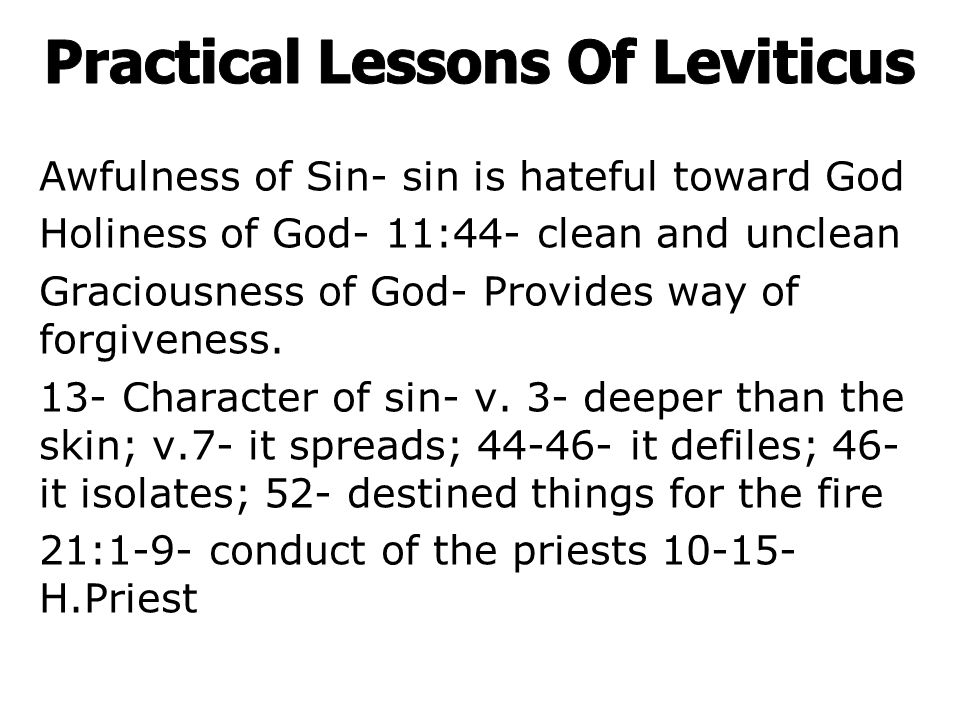 Practical Lessons Of Leviticus

Awfulness of Sin- sin is hateful toward God

Holiness of God- 11:44- clean and unclean

Graciousness of God- Provides way of forgiveness.

13- Character of sin- v. 3- deeper than the skin; v.7- it spreads; 44-46- it defiles; 46- it isolates; 52- destined things for the fire

21:1-9- conduct of the priests 10-15- H.Priest